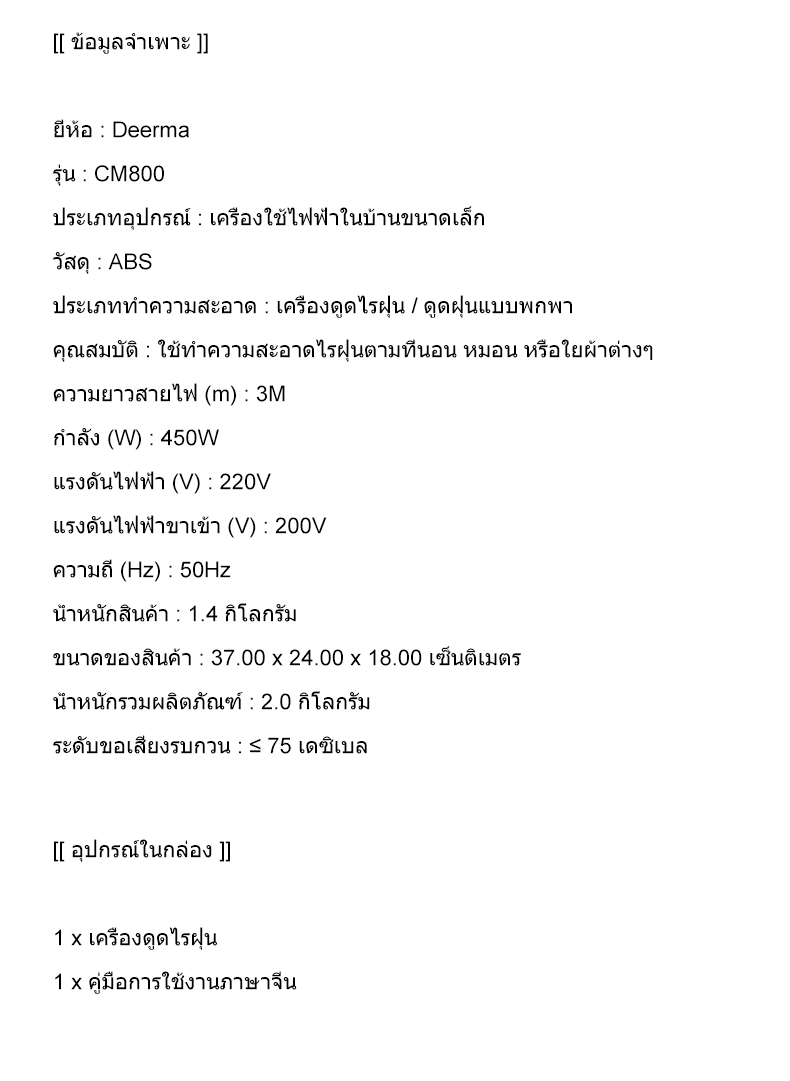 [[ ข้อมูลจำเพาะ ]]

ยี่ห้อ : Deerma

รุ่น : CM800

ประเภทอุปกรณ์ : เครื่องใช้ไฟฟ้าในบ้านขนาดเล็ก

วัสดุ : ABS

ประเภททำความสะอาด : เครื่องดูดไรฝุ่น / ดูดฝุ่นแบบพกพา

คุณสมบัติ : ใช้ทำความสะอาดไรฝุ่นตามที่นอน หมอน หรือใยผ้าต่างๆ

ความยาวสายไฟ (m) : 3M

กำลัง (W) : 450W

แรงดันไฟฟ้า (V) : 220V

แรงดันไฟฟ้าขาเข้า (V) : 200V

ความถี่ (Hz) : 50Hz

น้ำหนักสินค้า : 1.4 กิโลกรัม

ขนาดของสินค้า : 37.00 x 24.00 x 18.00 เซ็นติเมตร

น้ำหนักรวมผลิตภัณฑ์ : 2.0 กิโลกรัม

ระดับขอเสียงรบกวน : ≤ 75 เดซิเบล

[[ อุปกรณ์ในกล่อง ]]

1 x เครื่องดูดไรฝุ่น

1 x คู่มือการใช้งานภาษาจีน